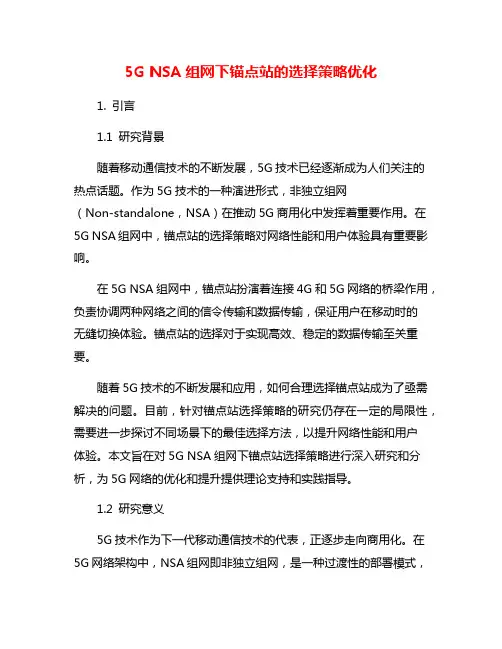 5G NSA 组网下锚点站的选择策略优化

1. 引言

1.1 研究背景

随着移动通信技术的不断发展，5G 技术已经逐渐成为人们关注的热点话题。作为 5G 技术的一种演进形式，非独立组网（Non-standalone，NSA）在推动 5G 商用化中发挥着重要作用。在 5G NSA 组网中，锚点站的选择策略对网络性能和用户体验具有重要影响。

在 5G NSA 组网中，锚点站扮演着连接 4G 和 5G 网络的桥梁作用，负责协调两种网络之间的信令传输和数据传输，保证用户在移动时的无缝切换体验。锚点站的选择对于实现高效、稳定的数据传输至关重要。

随着 5G 技术的不断发展和应用，如何合理选择锚点站成为了亟需解决的问题。目前，针对锚点站选择策略的研究仍存在一定的局限性，需要进一步探讨不同场景下的最佳选择方法，以提升网络性能和用户体验。本文旨在对 5G NSA 组网下锚点站选择策略进行深入研究和分析，为 5G 网络的优化和提升提供理论支持和实践指导。

1.2 研究意义

5G 技术作为下一代移动通信技术的代表，正逐步走向商用化。在 5G 网络架构中，NSA 组网即非独立组网，是一种过渡性的部署模式，